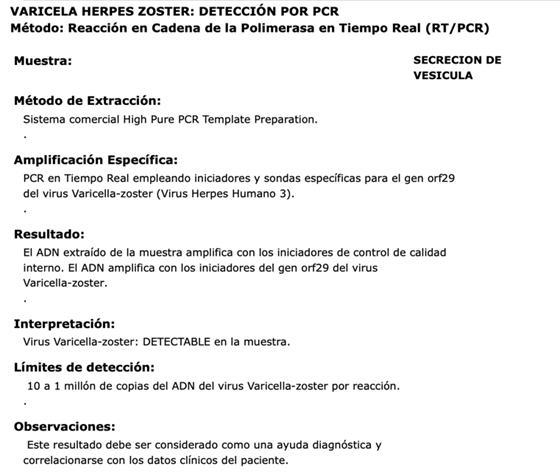 VARICELA HERPES ZOSTER: DETECCIÓN POR PCR
Método: Reacción en Cadena de la Polimerasa en Tiempo Real (RT/PCR)

Muestra: SECRECION DE VESICULA

Método de Extracción:
Sistema comercial High Pure PCR Template Preparation.
.

Amplificación Específica:
PCR en Tiempo Real empleando iniciadores y sondas específicas para el gen orf29 del virus Varicella-zoster (Virus Herpes Humano 3).
.

Resultado:
El ADN extraído de la muestra amplifica con los iniciadores de control de calidad interno. El ADN amplifica con los iniciadores del gen orf29 del virus Varicella-zoster.
.

Interpretación:
Virus Varicella-zoster: DETECTABLE en la muestra.

Límites de detección:
10 a 1 millón de copias del ADN del virus Varicella-zoster por reacción.
.

Observaciones:
Este resultado debe ser considerado como una ayuda diagnóstica y correlacionarse con los datos clínicos del paciente.